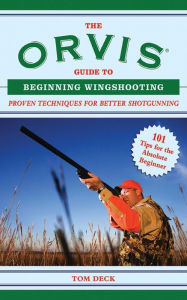 THE
ORVIS®
GUIDE TO
BEGINNING WINGSHOOTING
PROVEN TECHNIQUES FOR BETTER SHOTGUNNING

101 Tips for the Absolute Beginner

TOM DECK